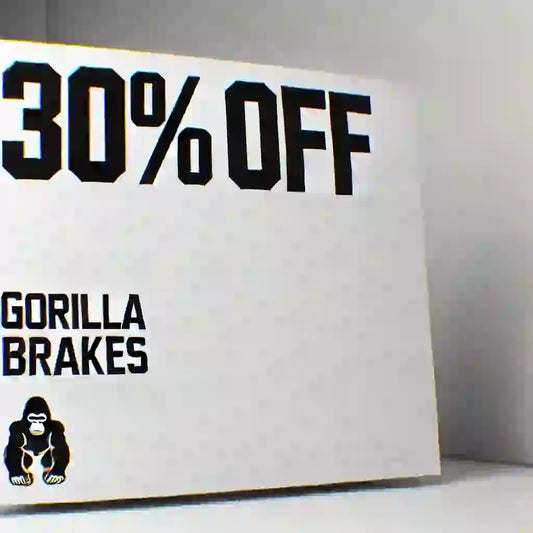 30% OFF

GORILLA BRAKES